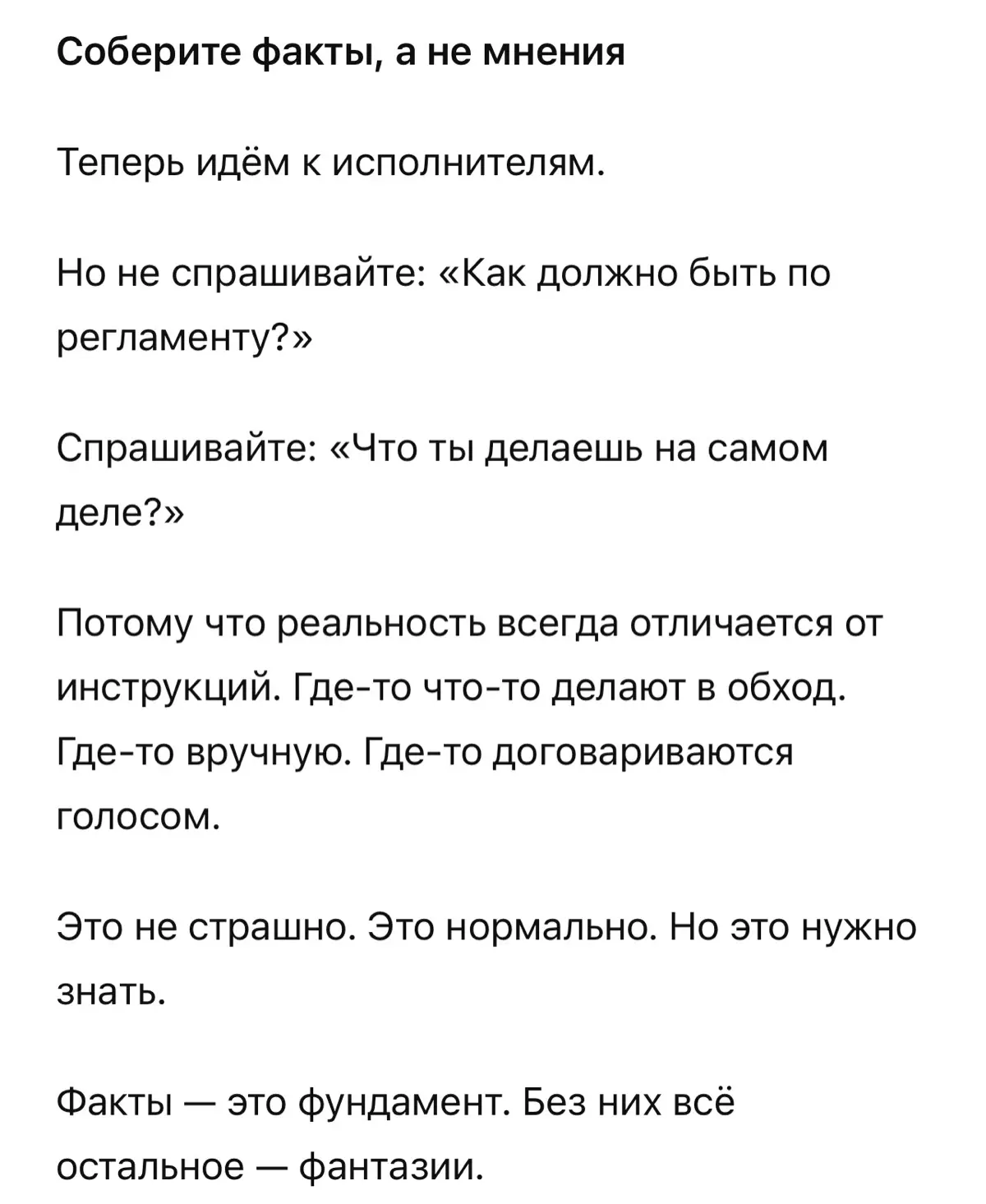 Соберите факты, а не мнения

Теперь идём к исполнителям.

Но не спрашивайте: «Как должно быть по регламенту?»

Спрашивайте: «Что ты делаешь на самом деле?»

Потому что реальность всегда отличается от инструкций. Где-то что-то делают в обход. Где-то вручную. Где-то договариваются голосом.

Это не страшно. Это нормально. Но это нужно знать.

Факты — это фундамент. Без них всё остальное — фантазии.